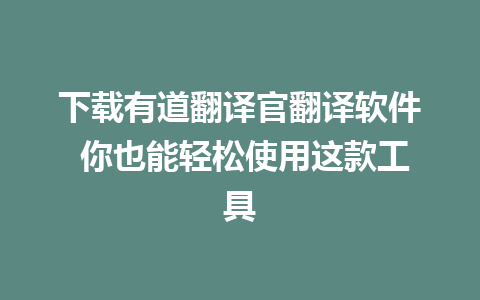 下载有道翻译官翻译软件 你也能轻松使用这款工具